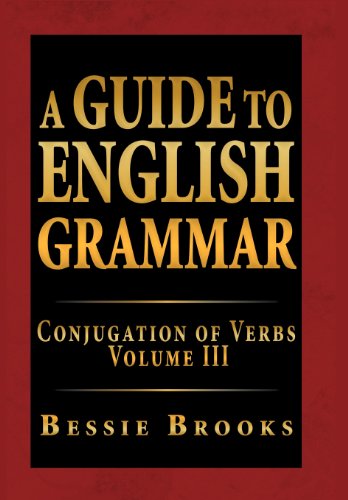 A GUIDE TO ENGLISH GRAMMAR

CONJUGATION OF VERBS
VOLUME III

BESSIE BROOKS